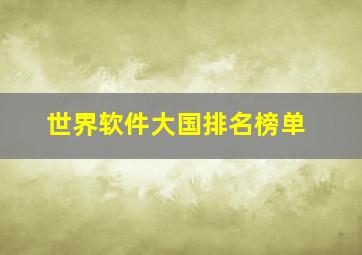 世界软件大国排名榜单